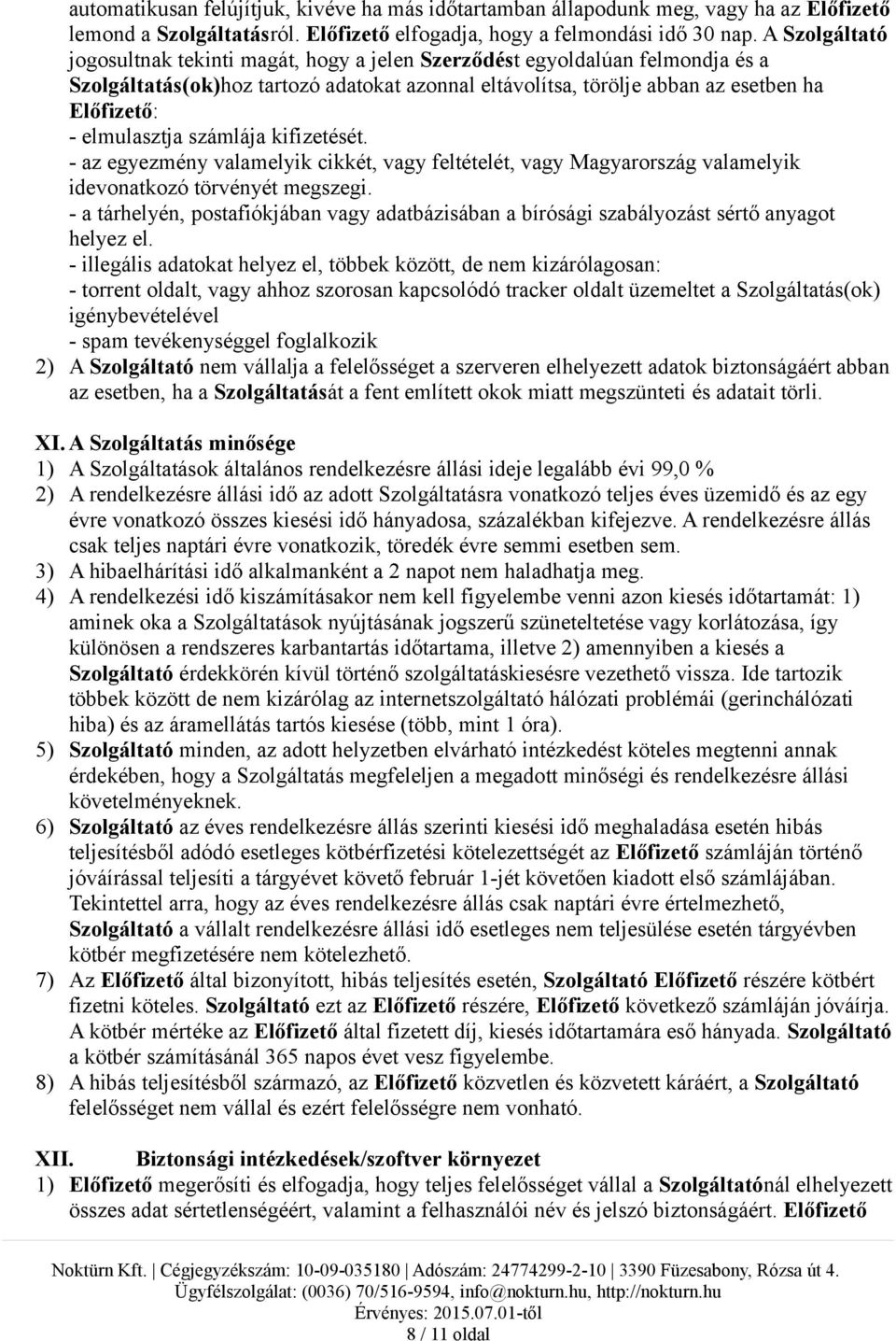 automatikusan felújítjuk, kivéve ha más időtartamban állapodunk meg, vagy ha az Előfizető lemond a Szolgáltatásról. Előfizető elfogadja, hogy a felmondási idő 30 nap. A Szolgáltató jogosultnak tekinti magát, hogy a jelen Szerződést egyoldalúan felmondja és a Szolgáltatás(ok)hoz tartozó adatokat azonnal eltávolítsa, törölje abban az esetben ha Előfizető:
- elmulasztja számlája kifizetését.
- az egyezmény valamelyik cikkét, vagy feltételét, vagy Magyarország valamelyik idevonatkozó törvényét megszegi.
- a tárhelyén, postafiókjában vagy adatbázisában a bírósági szabályozást sértő anyagot helyez el.
- illegális adatokat helyez el, többek között, de nem kizárólagosan:
- torrent oldalt, vagy ahhoz szorosan kapcsolódó tracker oldalt üzemeltet a Szolgáltatás(ok) igénybevételével
- spam tevékenységgel foglalkozik
2) A Szolgáltató nem vállalja a felelősséget a szerveren elhelyezett adatok biztonságáért abban az esetben, ha a Szolgáltatását a fent említett okok miatt megszünteti és adatait törli.

XI. A Szolgáltatás minősége
1) A Szolgáltatások általános rendelkezésre állási ideje legalább évi 99,0 %
2) A rendelkezésre állási idő az adott Szolgáltatásra vonatkozó teljes éves üzemidő és az egy évre vonatkozó összes kiesési idő hányadosa, százalékban kifejezve. A rendelkezésre állás csak teljes naptári évre vonatkozik, töredék évre semmi esetben sem.
3) A hibaelhárítási idő alkalmanként a 2 napot nem haladhatja meg.
4) A rendelkezési idő kiszámításakor nem kell figyelembe venni azon kiesés időtartamát: 1) aminek oka a Szolgáltatások nyújtásának jogszerű szüneteltetése vagy korlátozása, így különösen a rendszeres karbantartás időtartama, illetve 2) amennyiben a kiesés a Szolgáltató érdekkörén kívül történő szolgáltatáskiesésre vezethető vissza. Ide tartozik többek között de nem kizárólag az internetszolgáltató hálózati problémái (gerinchálózati hiba) és az áramellátás tartós kiesése (több, mint 1 óra).
5) Szolgáltató minden, az adott helyzetben elvárható intézkedést köteles megtenni annak érdekében, hogy a Szolgáltatás megfeleljen a megadott minőségi és rendelkezésre állási követelményeknek.
6) Szolgáltató az éves rendelkezésre állás szerinti kiesési idő meghaladása esetén hibás teljesítésből adódó esetleges kötbérfizetési kötelezettségét az Előfizető számláján történő jóváírással teljesíti a tárgyévet követő február 1-jét követően kiadott első számlájában. Tekintettel arra, hogy az éves rendelkezésre állás csak naptári évre értelmezhető, Szolgáltató a vállalt rendelkezésre állási idő esetleges nem teljesülése esetén tárgyévben kötbér megfizetésére nem kötelezhető.
7) Az Előfizető által bizonyított, hibás teljesítés esetén, Szolgáltató Előfizető részére kötbért fizetni köteles. Szolgáltató ezt az Előfizető részére, Előfizető következő számláján jóváírja. A kötbér mértéke az Előfizető által fizetett díj, kiesés időtartamára eső hányada. Szolgáltató a kötbér számításánál 365 napos évet vesz figyelembe.
8) A hibás teljesítésből származó, az Előfizető közvetlen és közvetett káráért, a Szolgáltató felelősséget nem vállal és ezért felelősségre nem vonható.

XII. Biztonsági intézkedések/szoftver környezet
1) Előfizető megerősíti és elfogadja, hogy teljes felelősséget vállal a Szolgáltatónál elhelyezett összes adat sértetlenségéért, valamint a felhasználói név és jelszó biztonságáért. Előfizető

Noktürn Kft. | Cégjegyzékszám: 10-09-035180 | Adószám: 24774299-2-10 | 3390 Füzesabony, Rózsa út 4. Ügyfélszolgálat: (0036) 70/516-9594, info@nokturn.hu, http://nokturn.hu
Érvényes: 2015.07.01-től
8 / 11 oldal